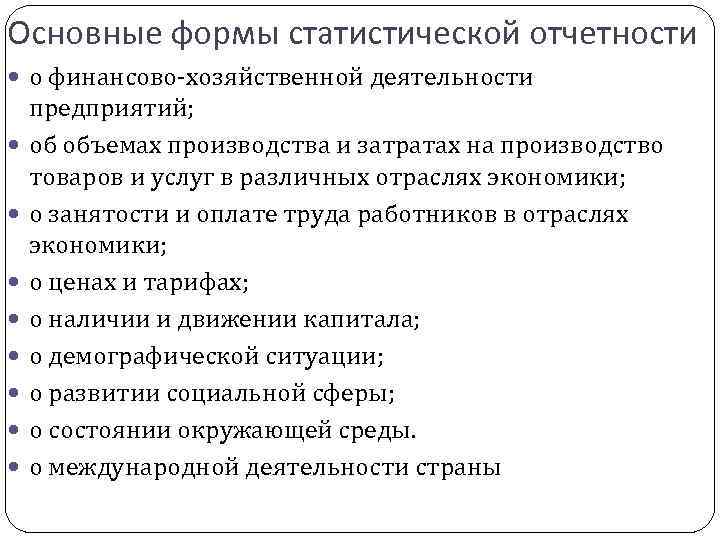 Основные формы статистической отчетности

• о финансово-хозяйственной деятельности предприятий;
• об объемах производства и затратах на производство товаров и услуг в различных отраслях экономики;
• о занятости и оплате труда работников в отраслях экономики;
• о ценах и тарифах;
• о наличии и движении капитала;
• о демографической ситуации;
• о развитии социальной сферы;
• о состоянии окружающей среды.
• о международной деятельности страны